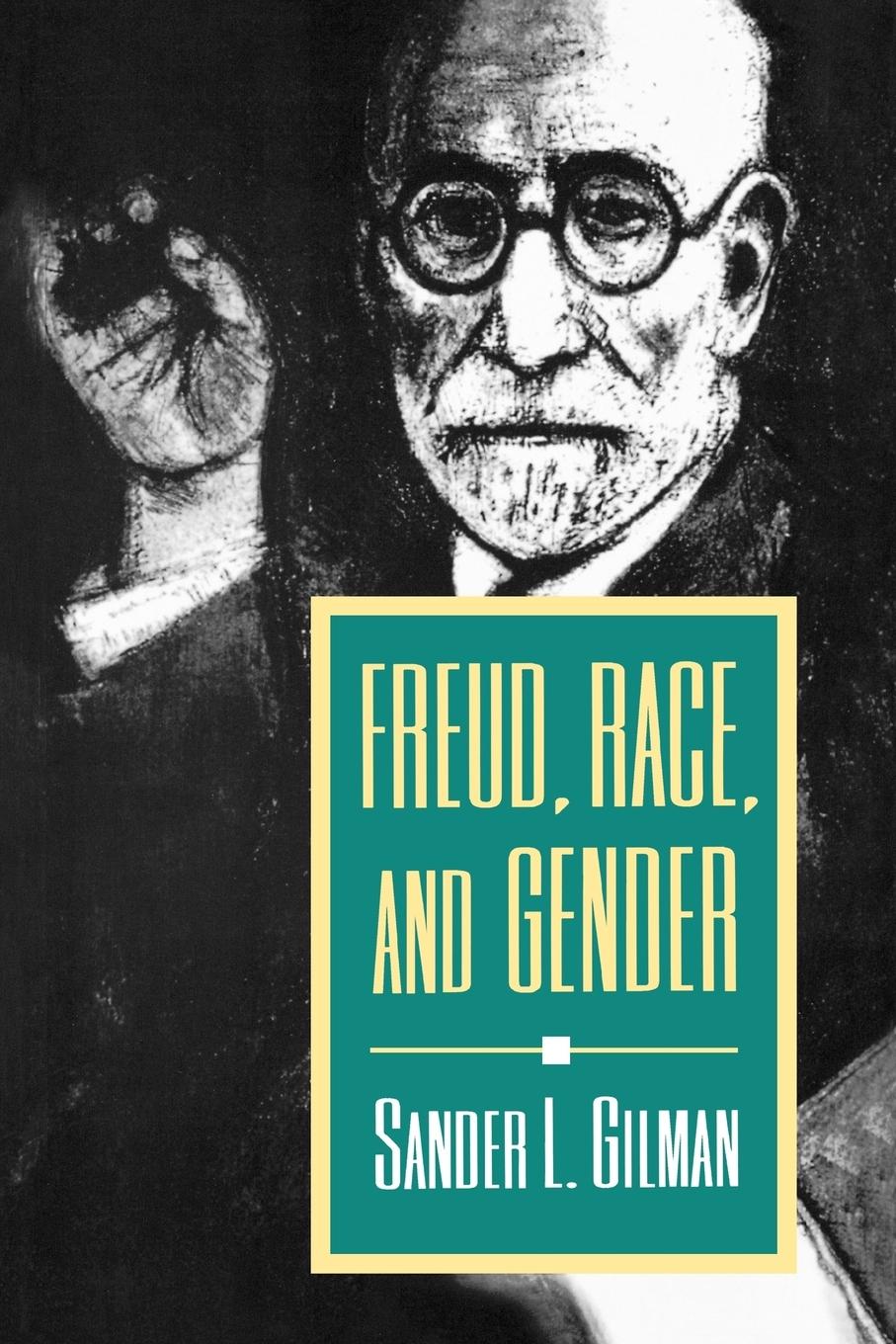 FREUD, RACE, AND GENDER

SANDER L. GILMAN